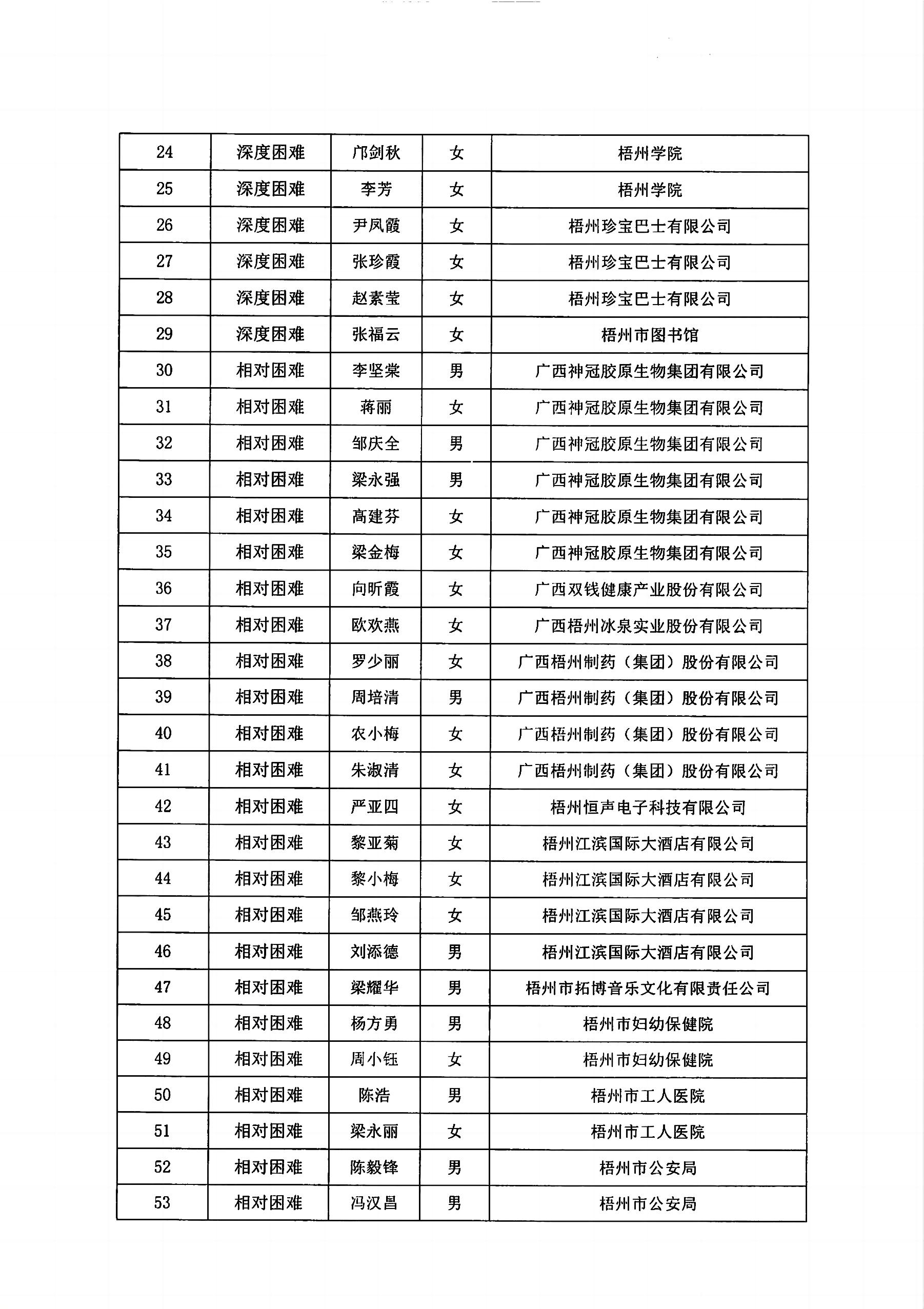 | 24 | 深度困难 | 邝剑秋 | 女 | 梧州学院 |
|---|---|---|---|---|
| 25 | 深度困难 | 李芳 | 女 | 梧州学院 |
| 26 | 深度困难 | 尹凤霞 | 女 | 梧州珍宝巴士有限公司 |
| 27 | 深度困难 | 张珍霞 | 女 | 梧州珍宝巴士有限公司 |
| 28 | 深度困难 | 赵素莹 | 女 | 梧州珍宝巴士有限公司 |
| 29 | 深度困难 | 张福云 | 女 | 梧州市图书馆 |
| 30 | 相对困难 | 李坚棠 | 男 | 广西神冠胶原生物集团有限公司 |
| 31 | 相对困难 | 蒋丽 | 女 | 广西神冠胶原生物集团有限公司 |
| 32 | 相对困难 | 邹庆全 | 男 | 广西神冠胶原生物集团有限公司 |
| 33 | 相对困难 | 梁永强 | 男 | 广西神冠胶原生物集团有限公司 |
| 34 | 相对困难 | 高建芬 | 女 | 广西神冠胶原生物集团有限公司 |
| 35 | 相对困难 | 梁金梅 | 女 | 广西神冠胶原生物集团有限公司 |
| 36 | 相对困难 | 向昕霞 | 女 | 广西双钱健康产业股份有限公司 |
| 37 | 相对困难 | 欧欢燕 | 女 | 广西梧州冰泉实业股份有限公司 |
| 38 | 相对困难 | 罗少丽 | 女 | 广西梧州制药（集团）股份有限公司 |
| 39 | 相对困难 | 周培清 | 男 | 广西梧州制药（集团）股份有限公司 |
| 40 | 相对困难 | 农小梅 | 女 | 广西梧州制药（集团）股份有限公司 |
| 41 | 相对困难 | 朱淑清 | 女 | 广西梧州制药（集团）股份有限公司 |
| 42 | 相对困难 | 严亚四 | 女 | 梧州恒声电子科技有限公司 |
| 43 | 相对困难 | 黎亚菊 | 女 | 梧州江滨国际大酒店有限公司 |
| 44 | 相对困难 | 黎小梅 | 女 | 梧州江滨国际大酒店有限公司 |
| 45 | 相对困难 | 邹燕玲 | 女 | 梧州江滨国际大酒店有限公司 |
| 46 | 相对困难 | 刘添德 | 男 | 梧州江滨国际大酒店有限公司 |
| 47 | 相对困难 | 梁耀华 | 男 | 梧州市拓博音乐文化有限责任公司 |
| 48 | 相对困难 | 杨方勇 | 男 | 梧州市妇幼保健院 |
| 49 | 相对困难 | 周小钰 | 女 | 梧州市妇幼保健院 |
| 50 | 相对困难 | 陈浩 | 男 | 梧州市工人医院 |
| 51 | 相对困难 | 梁永丽 | 女 | 梧州市工人医院 |
| 52 | 相对困难 | 陈毅锋 | 男 | 梧州市公安局 |
| 53 | 相对困难 | 冯汉昌 | 男 | 梧州市公安局 |